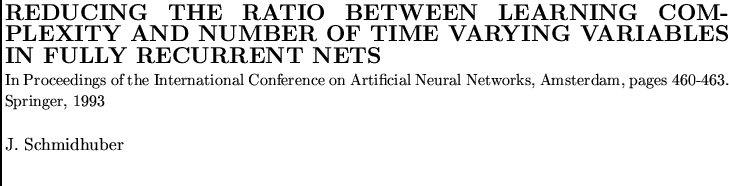 REDUCING THE RATIO BETWEEN LEARNING COMPLEXITY AND NUMBER OF TIME VARYING VARIABLES IN FULLY RECURRENT NETS

In Proceedings of the International Conference on Artificial Neural Networks, Amsterdam, pages 460-463. Springer, 1993

J. Schmidhuber